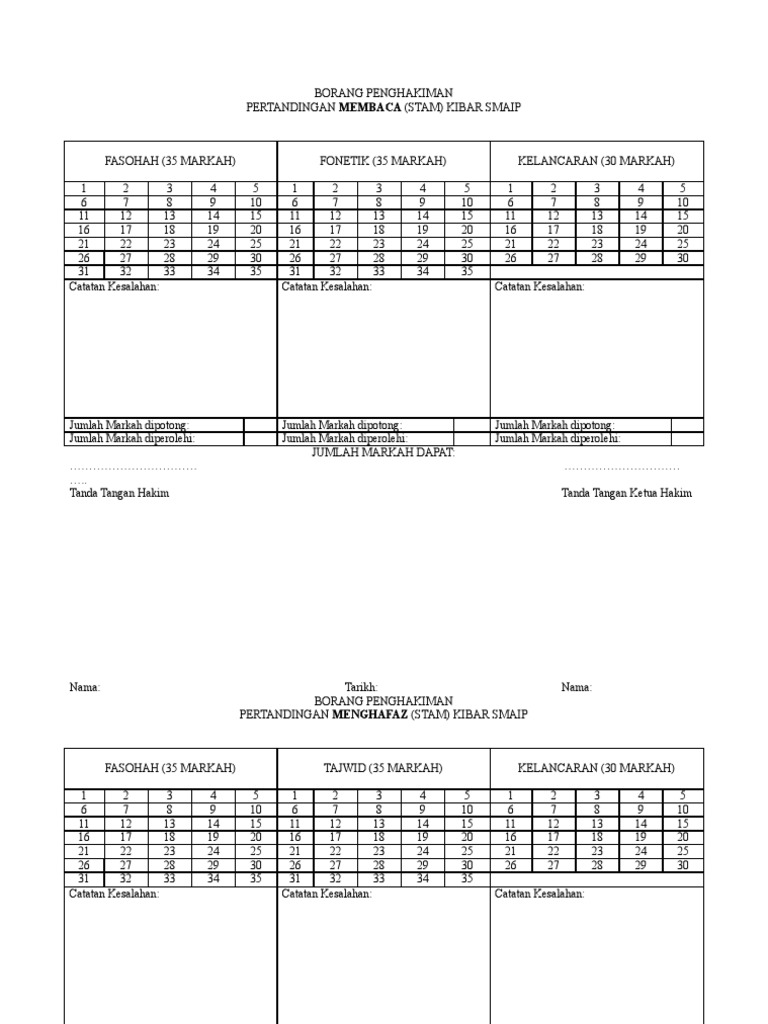 BORANG PENGHAKIMAN
PERTANDINGAN MEMBACA (STAM) KIBAR SMAIP

| FASOHAH (35 MARKAH) | | | | | FONETIK (35 MARKAH) | | | | | KELANCARAN (30 MARKAH) | | | | |
|---|---|---|---|---|---|---|---|---|---|---|---|---|---|---|
| 1 | 2 | 3 | 4 | 5 | 1 | 2 | 3 | 4 | 5 | 1 | 2 | 3 | 4 | 5 |
| 6 | 7 | 8 | 9 | 10 | 6 | 7 | 8 | 9 | 10 | 6 | 7 | 8 | 9 | 10 |
| 11 | 12 | 13 | 14 | 15 | 11 | 12 | 13 | 14 | 15 | 11 | 12 | 13 | 14 | 15 |
| 16 | 17 | 18 | 19 | 20 | 16 | 17 | 18 | 19 | 20 | 16 | 17 | 18 | 19 | 20 |
| 21 | 22 | 23 | 24 | 25 | 21 | 22 | 23 | 24 | 25 | 21 | 22 | 23 | 24 | 25 |
| 26 | 27 | 28 | 29 | 30 | 26 | 27 | 28 | 29 | 30 | 26 | 27 | 28 | 29 | 30 |
| 31 | 32 | 33 | 34 | 35 | 31 | 32 | 33 | 34 | 35 | | | | | |
| Catatan Kesalahan: | | | | | Catatan Kesalahan: | | | | | Catatan Kesalahan: | | | | |
| Jumlah Markah dipotong: | | | | | Jumlah Markah dipotong: | | | | | Jumlah Markah dipotong: | | | | |
| Jumlah Markah diperolehi: | | | | | Jumlah Markah diperolehi: | | | | | Jumlah Markah diperolehi: | | | | |

JUMLAH MARKAH DAPAT:

……………………………
…..
Tanda Tangan Hakim

…………………………
Tanda Tangan Ketua Hakim

Nama:

Tarikh:

Nama:

BORANG PENGHAKIMAN
PERTANDINGAN MENGHAFAZ (STAM) KIBAR SMAIP

| FASOHAH (35 MARKAH) | | | | | TAJWID (35 MARKAH) | | | | | KELANCARAN (30 MARKAH) | | | | |
|---|---|---|---|---|---|---|---|---|---|---|---|---|---|---|
| 1 | 2 | 3 | 4 | 5 | 1 | 2 | 3 | 4 | 5 | 1 | 2 | 3 | 4 | 5 |
| 6 | 7 | 8 | 9 | 10 | 6 | 7 | 8 | 9 | 10 | 6 | 7 | 8 | 9 | 10 |
| 11 | 12 | 13 | 14 | 15 | 11 | 12 | 13 | 14 | 15 | 11 | 12 | 13 | 14 | 15 |
| 16 | 17 | 18 | 19 | 20 | 16 | 17 | 18 | 19 | 20 | 16 | 17 | 18 | 19 | 20 |
| 21 | 22 | 23 | 24 | 25 | 21 | 22 | 23 | 24 | 25 | 21 | 22 | 23 | 24 | 25 |
| 26 | 27 | 28 | 29 | 30 | 26 | 27 | 28 | 29 | 30 | 26 | 27 | 28 | 29 | 30 |
| 31 | 32 | 33 | 34 | 35 | 31 | 32 | 33 | 34 | 35 | | | | | |
| Catatan Kesalahan: | | | | | Catatan Kesalahan: | | | | | Catatan Kesalahan: | | | | |